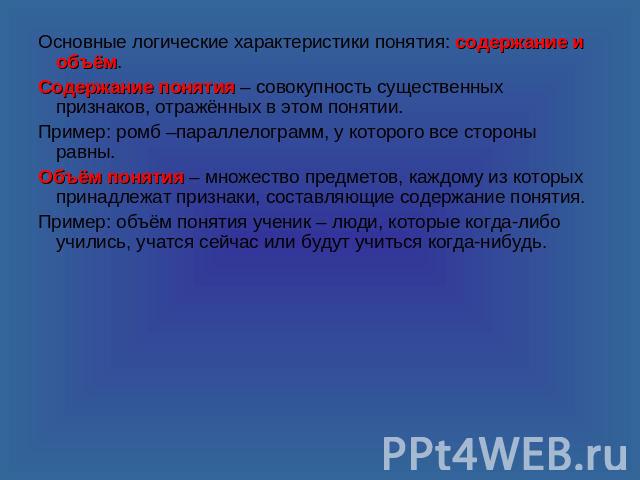 Основные логические характеристики понятия: содержание и объём.

Содержание понятия – совокупность существенных признаков, отражённых в этом понятии.

Пример: ромб –параллелограмм, у которого все стороны равны.

Объём понятия – множество предметов, каждому из которых принадлежат признаки, составляющие содержание понятия.

Пример: объём понятия ученик – люди, которые когда-либо учились, учатся сейчас или будут учиться когда-нибудь.

PPt4WEB.ru